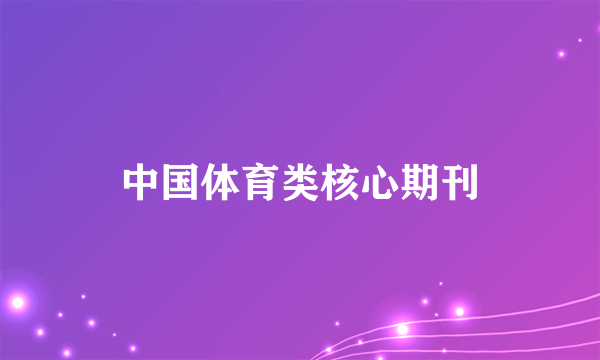 中国体育类核心期刊